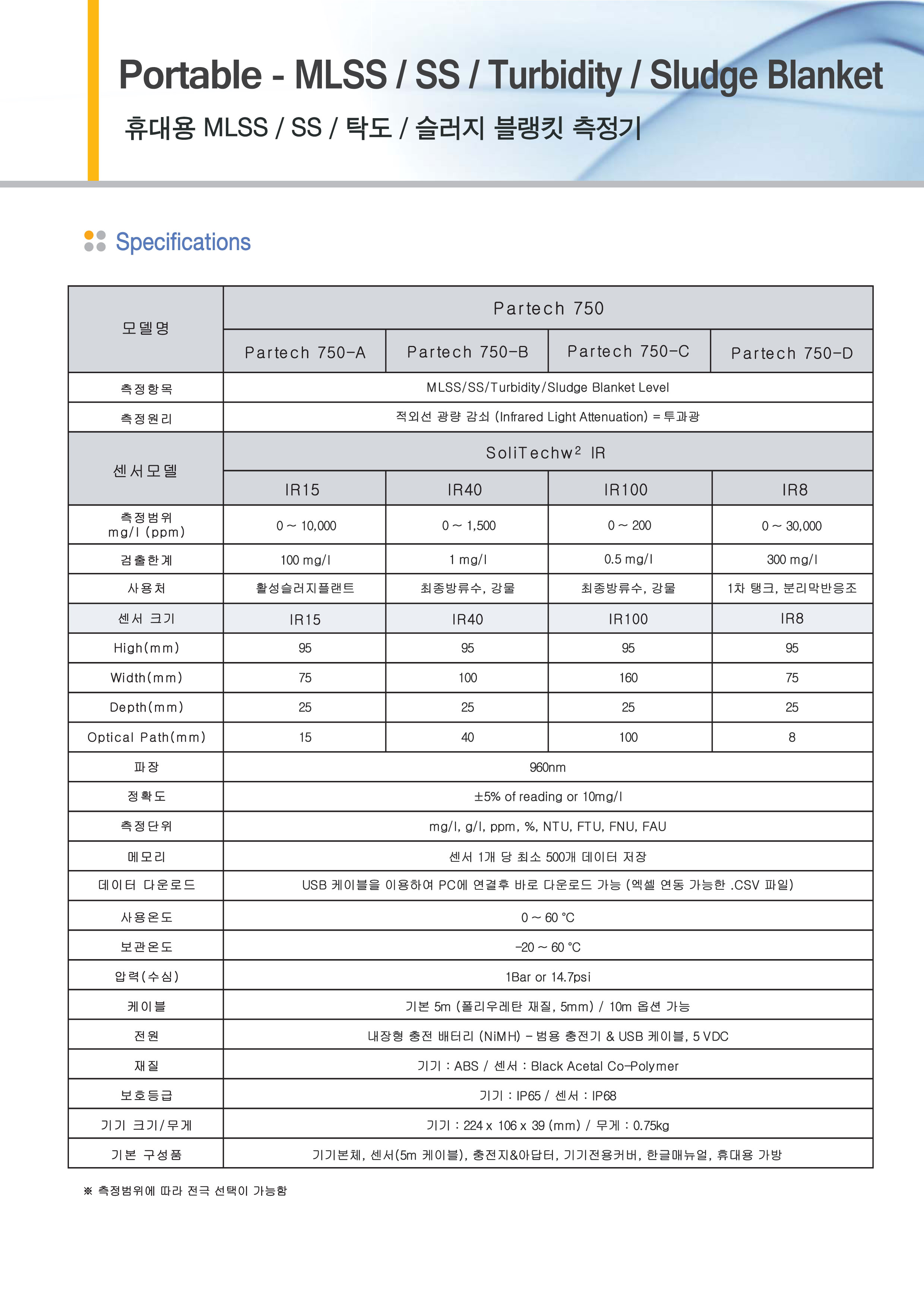 Portable - MLSS / SS / Turbidity / Sludge Blanket

휴대용 MLSS / SS / 탁도 / 슬러지 블랭킷 측정기

Specifications

| 모델명 | Partech 750 | | | |
|---|---|---|---|---|
| | Partech 750-A | Partech 750-B | Partech 750-C | Partech 750-D |
| 측정항목 | MLSS/SS/Turbidity/Sludge Blanket Level | | | |
| 측정원리 | 적외선 광량 감쇠 (Infrared Light Attenuation) = 투과광 | | | |
| 센서모델 | SoliTechw$^2$ IR | | | |
| | IR15 | IR40 | IR100 | IR8 |
| 측정범위 mg/l (ppm) | 0 ~ 10,000 | 0 ~ 1,500 | 0 ~ 200 | 0 ~ 30,000 |
| 검출한계 | 100 mg/l | 1 mg/l | 0.5 mg/l | 300 mg/l |
| 사용처 | 활성슬러지플랜트 | 최종방류수, 강물 | 최종방류수, 강물 | 1차 탱크, 분리막반응조 |
| 센서 크기 | IR15 | IR40 | IR100 | IR8 |
| High(mm) | 95 | 95 | 95 | 95 |
| Width(mm) | 75 | 100 | 160 | 75 |
| Depth(mm) | 25 | 25 | 25 | 25 |
| Optical Path(mm) | 15 | 40 | 100 | 8 |
| 파장 | 960nm | | | |
| 정확도 | ±5% of reading or 10mg/l | | | |
| 측정단위 | mg/l, g/l, ppm, %, NTU, FTU, FNU, FAU | | | |
| 메모리 | 센서 1개 당 최소 500개 데이터 저장 | | | |
| 데이터 다운로드 | USB 케이블을 이용하여 PC에 연결후 바로 다운로드 가능 (엑셀 연동 가능한 .CSV 파일) | | | |
| 사용온도 | 0 ~ 60 °C | | | |
| 보관온도 | -20 ~ 60 °C | | | |
| 압력(수심) | 1Bar or 14.7psi | | | |
| 케이블 | 기본 5m (폴리우레탄 재질, 5mm) / 10m 옵션 가능 | | | |
| 전원 | 내장형 충전 배터리 (NiMH) - 범용 충전기 & USB 케이블, 5 VDC | | | |
| 재질 | 기기 : ABS / 센서 : Black Acetal Co-Polymer | | | |
| 보호등급 | 기기 : IP65 / 센서 : IP68 | | | |
| 기기 크기/무게 | 기기 : 224 x 106 x 39 (mm) / 무게 : 0.75kg | | | |
| 기본 구성품 | 기기본체, 센서(5m 케이블), 충전지&아답터, 기기전용커버, 한글매뉴얼, 휴대용 가방 | | | |

※ 측정범위에 따라 전극 선택이 가능함